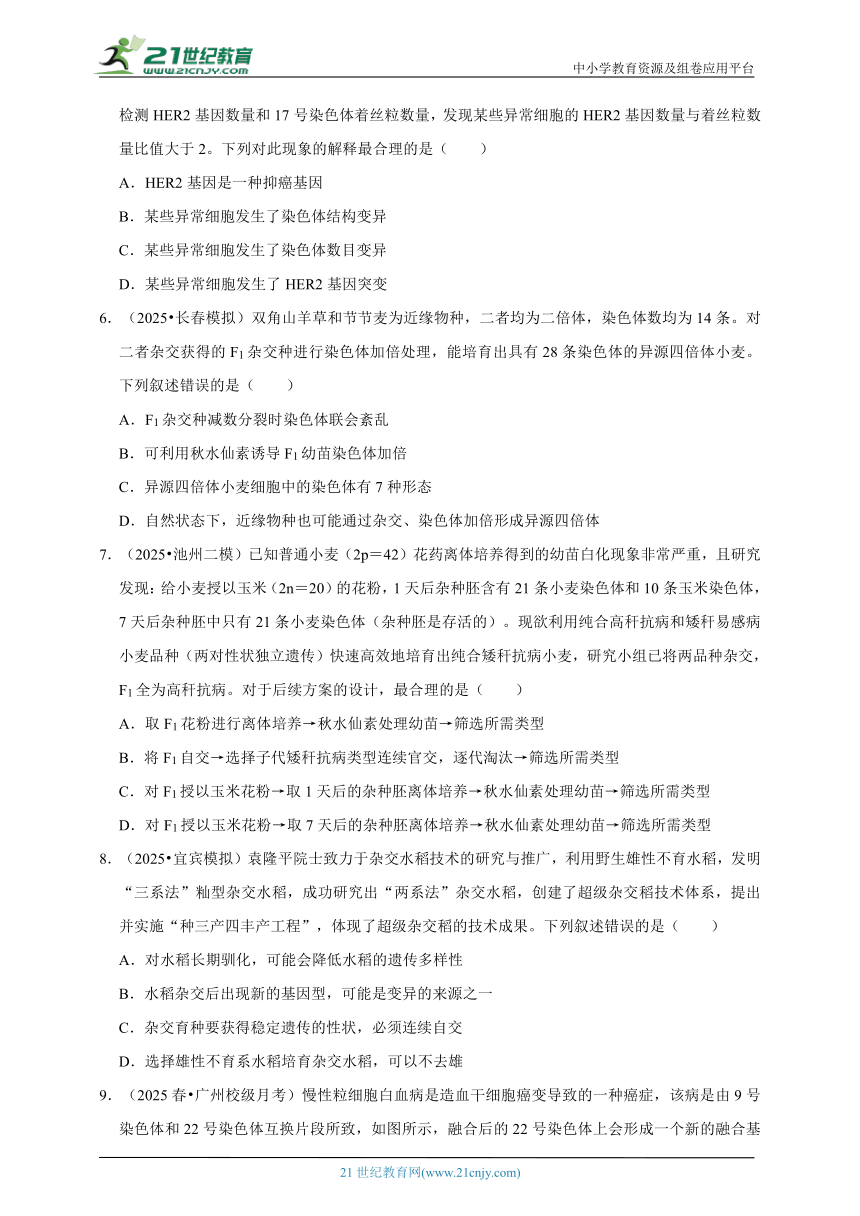 21世纪教育 www.21cnjy.com

中小学教育资源及组卷应用平台

检测 HER2 基因数量和 17 号染色体着丝粒数量，发现某些异常细胞的 HER2 基因数量与着丝粒数量比值大于 2。下列对此现象的解释最合理的是（　　）

A．HER2 基因是一种抑癌基因

B．某些异常细胞发生了染色体结构变异

C．某些异常细胞发生了染色体数目变异

D．某些异常细胞发生了 HER2 基因突变

6．（2025•长春模拟）双角山羊草和节节麦为近缘物种，二者均为二倍体，染色体数均为 14 条。对二者杂交获得的 $F_1$ 杂交种进行染色体加倍处理，能培育出具有 28 条染色体的异源四倍体小麦。下列叙述错误的是（　　）

A．$F_1$ 杂交种减数分裂时染色体联会紊乱

B．可利用秋水仙素诱导 $F_1$ 幼苗染色体加倍

C．异源四倍体小麦细胞中的染色体有 7 种形态

D．自然状态下，近缘物种也可能通过杂交、染色体加倍形成异源四倍体

7．（2025•池州二模）已知普通小麦（2p＝42）花药离体培养得到的幼苗白化现象非常严重，且研究发现：给小麦授以玉米（2n＝20）的花粉，1 天后杂种胚含有 21 条小麦染色体和 10 条玉米染色体，7 天后杂种胚中只有 21 条小麦染色体（杂种胚是存活的）。现欲利用纯合高秆抗病和矮秆易感病小麦品种（两对性状独立遗传）快速高效地培育出纯合矮秆抗病小麦，研究小组已将两品种杂交，$F_1$ 全为高秆抗病。对于后续方案的设计，最合理的是（　　）

A．取 $F_1$ 花粉进行离体培养→秋水仙素处理幼苗→筛选所需类型

B．将 $F_1$ 自交→选择子代矮秆抗病类型连续官交，逐代淘汰→筛选所需类型

C．对 $F_1$ 授以玉米花粉→取 1 天后的杂种胚离体培养→秋水仙素处理幼苗→筛选所需类型

D．对 $F_1$ 授以玉米花粉→取 7 天后的杂种胚离体培养→秋水仙素处理幼苗→筛选所需类型

8．（2025•宜宾模拟）袁隆平院士致力于杂交水稻技术的研究与推广，利用野生雄性不育水稻，发明“三系法”籼型杂交水稻，成功研究出“两系法”杂交水稻，创建了超级杂交稻技术体系，提出并实施“种三产四丰产工程”，体现了超级杂交稻的技术成果。下列叙述错误的是（　　）

A．对水稻长期驯化，可能会降低水稻的遗传多样性

B．水稻杂交后出现新的基因型，可能是变异的来源之一

C．杂交育种要获得稳定遗传的性状，必须连续自交

D．选择雄性不育系水稻培育杂交水稻，可以不去雄

9．（2025 春•广州校级月考）慢性粒细胞白血病是造血干细胞癌变导致的一种癌症，该病是由 9 号染色体和 22 号染色体互换片段所致，如图所示，融合后的 22 号染色体上会形成一个新的融合基

21 世纪教育网(www.21cnjy.com)